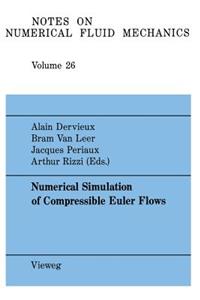 NOTES ON
NUMERICAL FLUID MECHANICS

Volume 26

Alain Dervieux
Bram Van Leer
Jacques Periaux
Arthur Rizzi (Eds.)

Numerical Simulation of Compressible Euler Flows

Vieweg